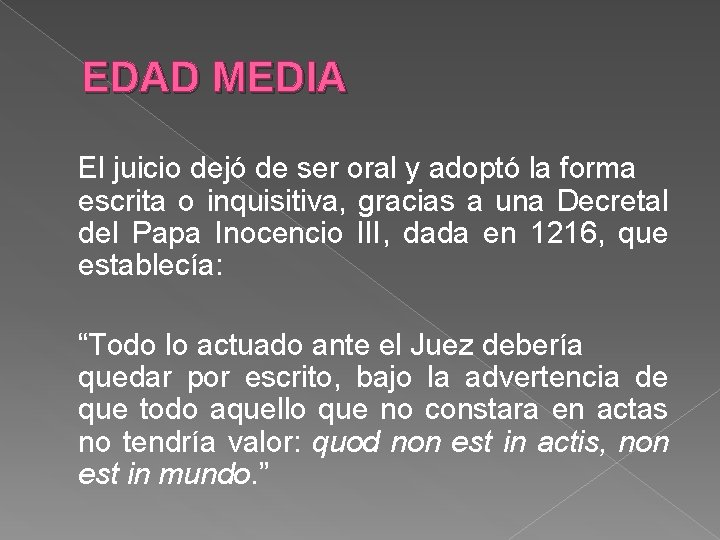 EDAD MEDIA

El juicio dejó de ser oral y adoptó la forma escrita o inquisitiva, gracias a una Decretal del Papa Inocencio III, dada en 1216, que establecía:

"Todo lo actuado ante el Juez debería quedar por escrito, bajo la advertencia de que todo aquello que no constara en actas no tendría valor: quod non est in actis, non est in mundo."